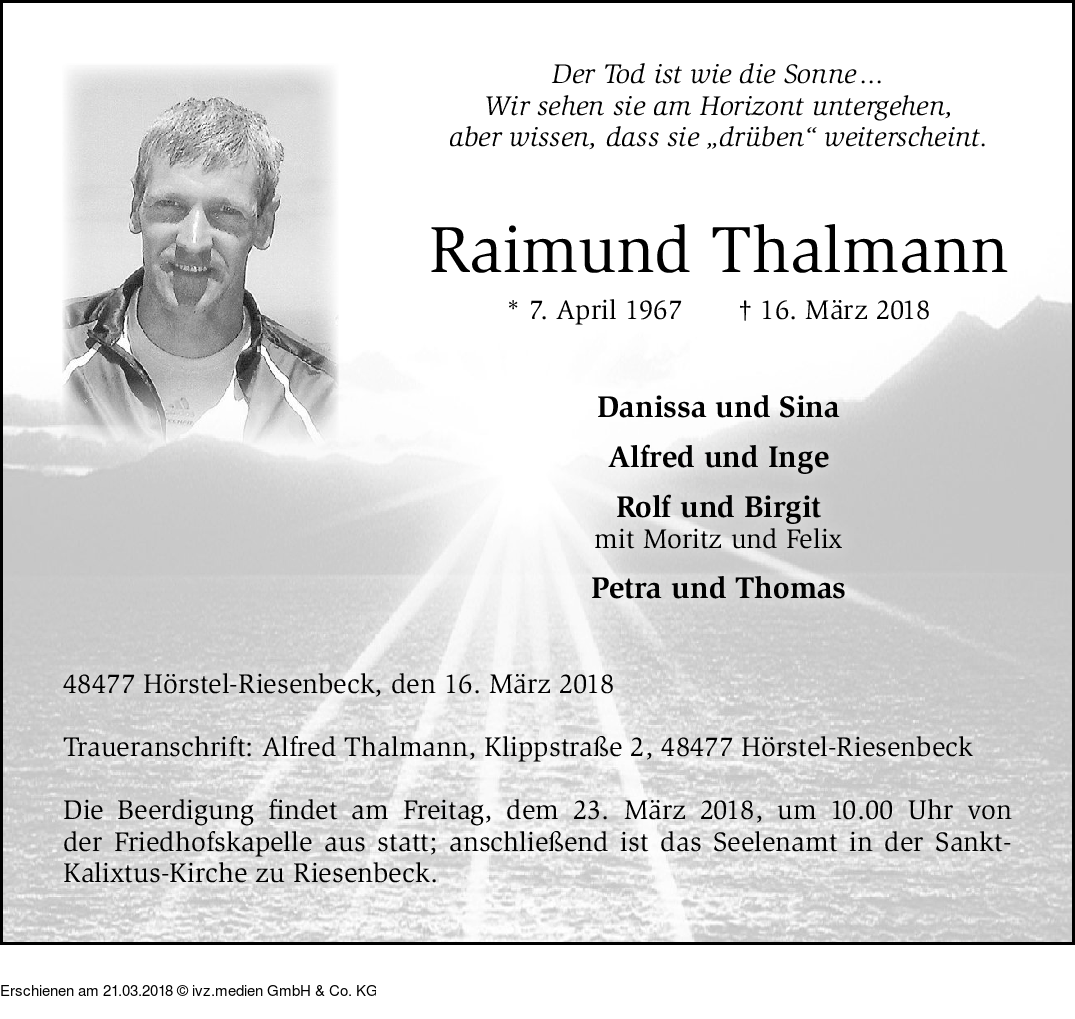 Der Tod ist wie die Sonne…
Wir sehen sie am Horizont untergehen,
aber wissen, dass sie „drüben“ weiterscheint.

Raimund Thalmann

* 7. April 1967 † 16. März 2018

Danissa und Sina

Alfred und Inge

Rolf und Birgit
mit Moritz und Felix

Petra und Thomas

48477 Hörstel-Riesenbeck, den 16. März 2018

Traueranschrift: Alfred Thalmann, Klippstraße 2, 48477 Hörstel-Riesenbeck

Die Beerdigung findet am Freitag, dem 23. März 2018, um 10.00 Uhr von der Friedhofskapelle aus statt; anschließend ist das Seelenamt in der Sankt-Kalixtus-Kirche zu Riesenbeck.

Erschienen am 21.03.2018 © ivz.medien GmbH & Co. KG